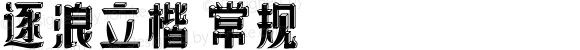 逐浪立楷 常规